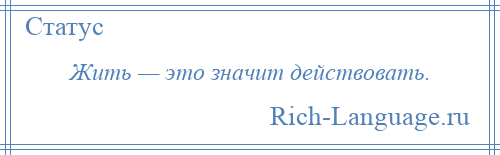 Статус

Жить — это значит действовать.

Rich-Language.ru